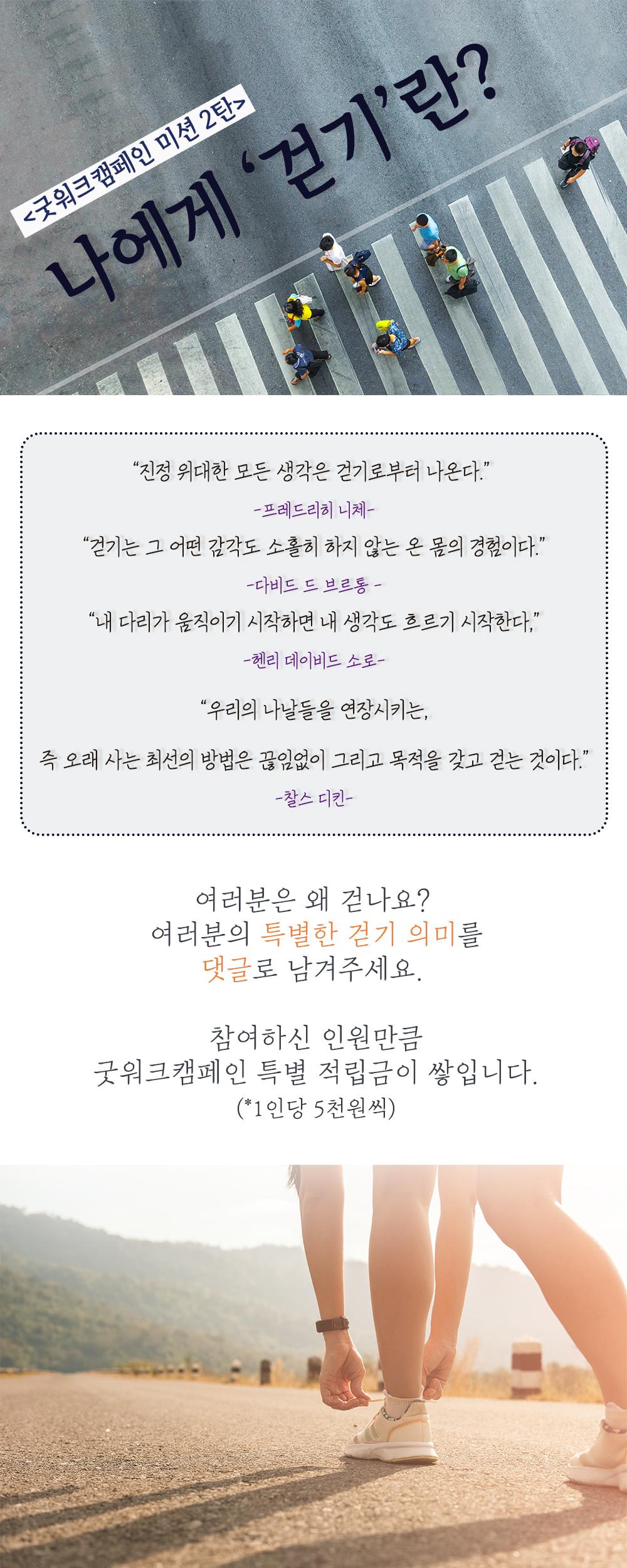 <굿워크캠페인 미션 2탄>
나에게 '걷기'란?

"진정 위대한 모든 생각은 걷기로부터 나온다."
-프레드리히 니체-
"걷기는 그 어떤 감각도 소홀히 하지 않는 온 몸의 경험이다."
-다비드 드 브르통 -
"내 다리가 움직이기 시작하면 내 생각도 흐르기 시작한다,"
-헨리 데이비드 소로-
"우리의 나날들을 연장시키는,
즉 오래 사는 최선의 방법은 끊임없이 그리고 목적을 갖고 걷는 것이다."
-찰스 디킨-

여러분은 왜 걷나요?
여러분의 특별한 걷기 의미를
댓글로 남겨주세요.

참여하신 인원만큼
굿워크캠페인 특별 적립금이 쌓입니다.
(*1인당 5천원씩)